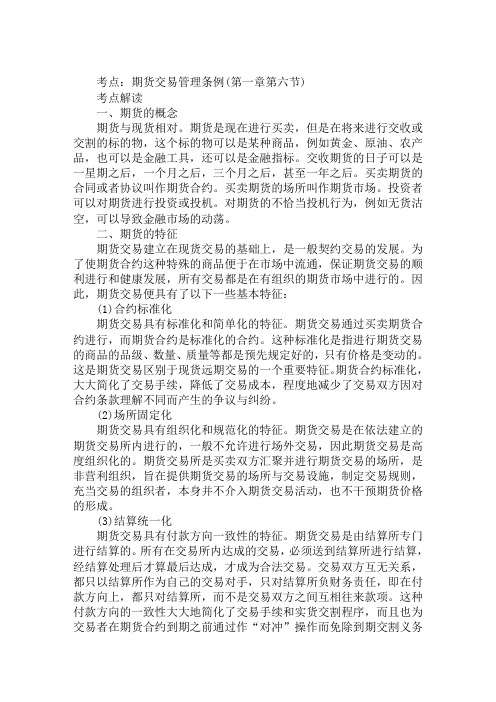 考点：期货交易管理条例(第一章第六节)

考点解读

一、期货的概念

期货与现货相对。期货是现在进行买卖，但是在将来进行交收或交割的标的物，这个标的物可以是某种商品，例如黄金、原油、农产品，也可以是金融工具，还可以是金融指标。交收期货的日子可以是一星期之后，一个月之后，三个月之后，甚至一年之后。买卖期货的合同或者协议叫作期货合约。买卖期货的场所叫作期货市场。投资者可以对期货进行投资或投机。对期货的不恰当投机行为，例如无货沽空，可以导致金融市场的动荡。

二、期货的特征

期货交易建立在现货交易的基础上，是一般契约交易的发展。为了使期货合约这种特殊的商品便于在市场中流通，保证期货交易的顺利进行和健康发展，所有交易都是在有组织的期货市场中进行的。因此，期货交易便具有了以下一些基本特征：

(1)合约标准化

期货交易具有标准化和简单化的特征。期货交易通过买卖期货合约进行，而期货合约是标准化的合约。这种标准化是指进行期货交易的商品的品级、数量、质量等都是预先规定好的，只有价格是变动的。这是期货交易区别于现货远期交易的一个重要特征。期货合约标准化，大大简化了交易手续，降低了交易成本，程度地减少了交易双方因对合约条款理解不同而产生的争议与纠纷。

(2)场所固定化

期货交易具有组织化和规范化的特征。期货交易是在依法建立的期货交易所内进行的，一般不允许进行场外交易，因此期货交易是高度组织化的。期货交易所是买卖双方汇聚并进行期货交易的场所，是非营利组织，旨在提供期货交易的场所与交易设施，制定交易规则，充当交易的组织者，本身并不介入期货交易活动，也不干预期货价格的形成。

(3)结算统一化

期货交易具有付款方向一致性的特征。期货交易是由结算所专门进行结算的。所有在交易所内达成的交易，必须送到结算所进行结算，经结算处理后才算最后达成，才成为合法交易。交易双方互无关系，都只以结算所作为自己的交易对手，只对结算所负财务责任，即在付款方向上，都只对结算所，而不是交易双方之间互相往来款项。这种付款方向的一致性大大地简化了交易手续和实货交割程序，而且也为交易者在期货合约到期之前通过作“对冲”操作而免除到期交割义务